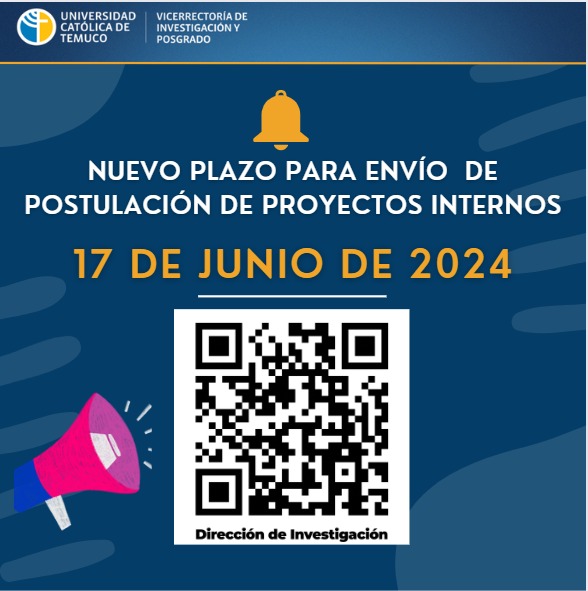 UNIVERSIDAD
CATÓLICA DE
TEMUCO

VICERRECTORÍA DE
INVESTIGACIÓN Y
POSGRADO

NUEVO PLAZO PARA ENVÍO DE
POSTULACIÓN DE PROYECTOS INTERNOS

17 DE JUNIO DE 2024

Dirección de Investigación